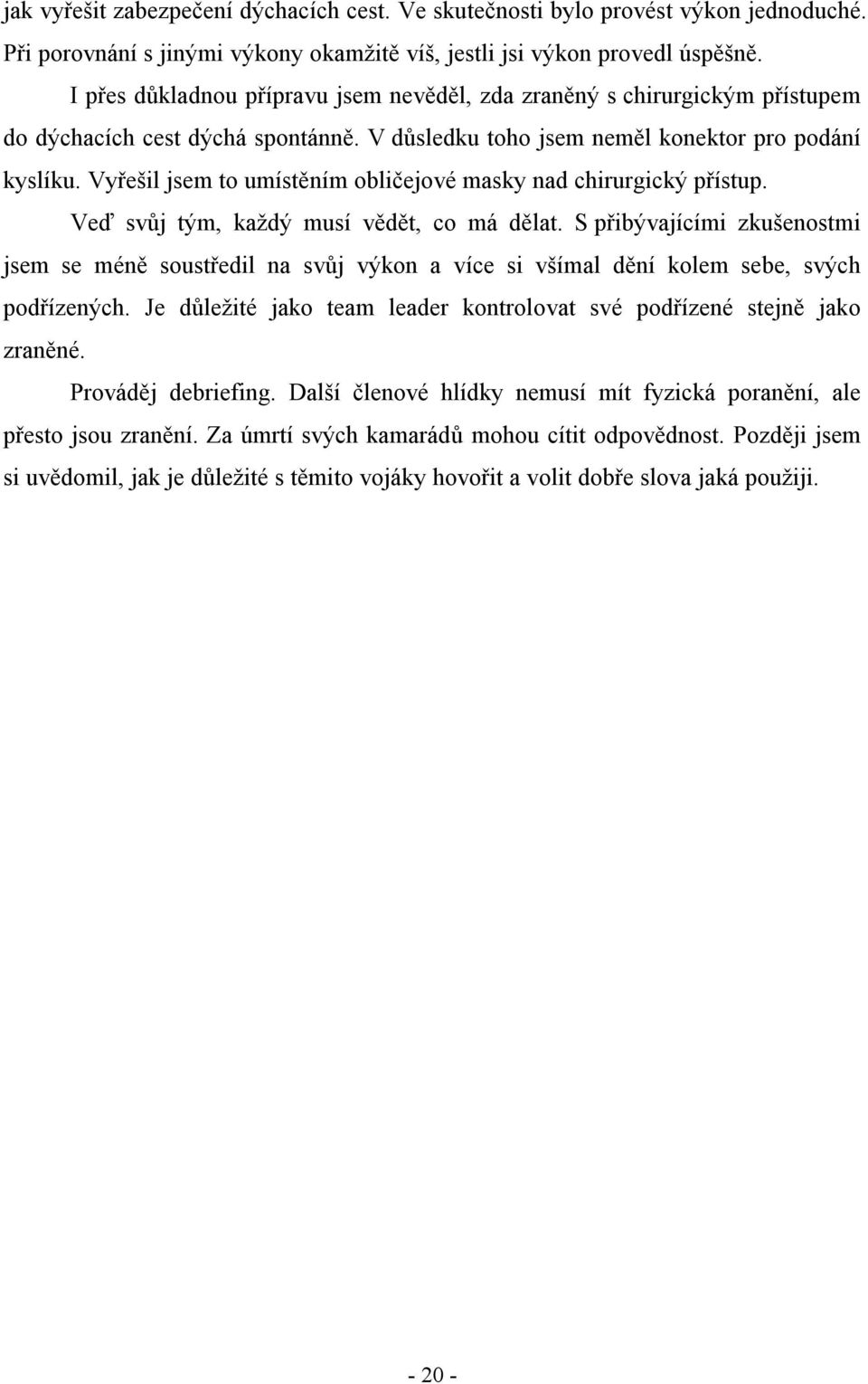 jak vyřešit zabezpečení dýchacích cest. Ve skutečnosti bylo provést výkon jednoduché. Při porovnání s jinými výkony okamžitě víš, jestli jsi výkon provedl úspěšně.

I přes důkladnou přípravu jsem nevěděl, zda zraněný s chirurgickým přístupem do dýchacích cest dýchá spontánně. V důsledku toho jsem neměl konektor pro podání kyslíku. Vyřešil jsem to umístěním obličejové masky nad chirurgický přístup.

Veď svůj tým, každý musí vědět, co má dělat. S přibývajícími zkušenostmi jsem se méně soustředil na svůj výkon a více si všímal dění kolem sebe, svých podřízených. Je důležité jako team leader kontrolovat své podřízené stejně jako zraněné.

Prováděj debriefing. Další členové hlídky nemusí mít fyzická poranění, ale přesto jsou zranění. Za úmrtí svých kamarádů mohou cítit odpovědnost. Později jsem si uvědomil, jak je důležité s těmito vojáky hovořit a volit dobře slova jaká použiji.

- 20 -